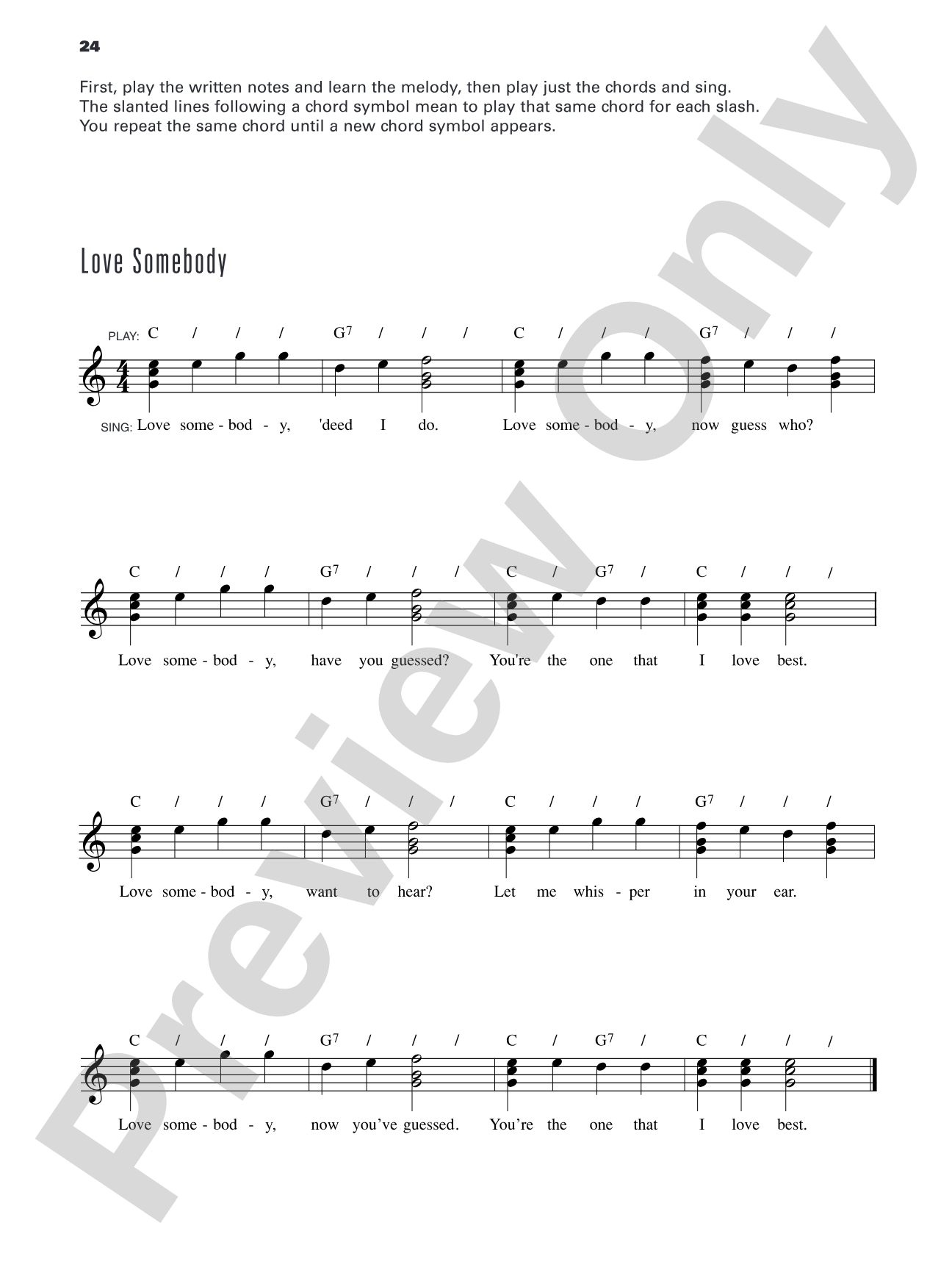 24

First, play the written notes and learn the melody, then play just the chords and sing. The slanted lines following a chord symbol mean to play that same chord for each slash. You repeat the same chord until a new chord symbol appears.

Love Somebody

PLAY: C / / / $G^7$ / / / C / / / $G^7$ / / /

SING: Love some - bod - y, 'deed I do. Love some - bod - y, now guess who?

C / / / $G^7$ / / / C / $G^7$ / C / / /

Love some - bod - y, have you guessed? You're the one that I love best.

C / / / $G^7$ / / / C / / / $G^7$ / / /

Love some - bod - y, want to hear? Let me whis - per in your ear.

C / / / $G^7$ / / / C / $G^7$ / C / / /

Love some - bod - y, now you've guessed. You're the one that I love best.

Preview Only